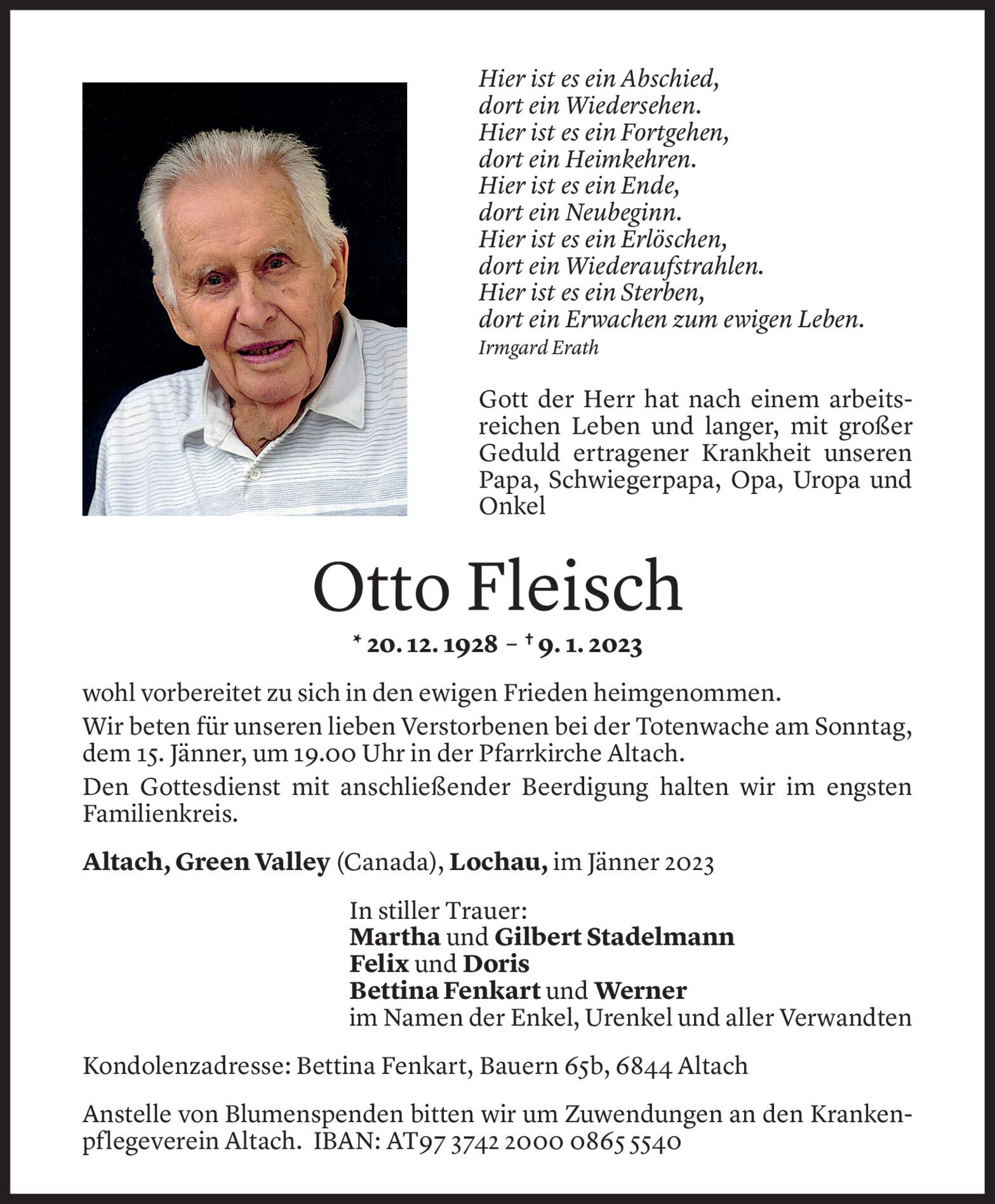 Hier ist es ein Abschied,
dort ein Wiedersehen.
Hier ist es ein Fortgehen,
dort ein Heimkehren.
Hier ist es ein Ende,
dort ein Neubeginn.
Hier ist es ein Erlöschen,
dort ein Wiederaufstrahlen.
Hier ist es ein Sterben,
dort ein Erwachen zum ewigen Leben.
Irmgard Erath

Gott der Herr hat nach einem arbeitsreichen Leben und langer, mit großer Geduld ertragener Krankheit unseren Papa, Schwiegerpapa, Opa, Uropa und Onkel

Otto Fleisch

* 20. 12. 1928 – † 9. 1. 2023

wohl vorbereitet zu sich in den ewigen Frieden heimgenommen.

Wir beten für unseren lieben Verstorbenen bei der Totenwache am Sonntag, dem 15. Jänner, um 19.00 Uhr in der Pfarrkirche Altach.

Den Gottesdienst mit anschließender Beerdigung halten wir im engsten Familienkreis.

Altach, Green Valley (Canada), Lochau, im Jänner 2023

In stiller Trauer:
Martha und Gilbert Stadelmann
Felix und Doris
Bettina Fenkart und Werner
im Namen der Enkel, Urenkel und aller Verwandten

Kondolenzadresse: Bettina Fenkart, Bauern 65b, 6844 Altach

Anstelle von Blumenspenden bitten wir um Zuwendungen an den Krankenpflegeverein Altach. IBAN: AT97 3742 2000 0865 5540